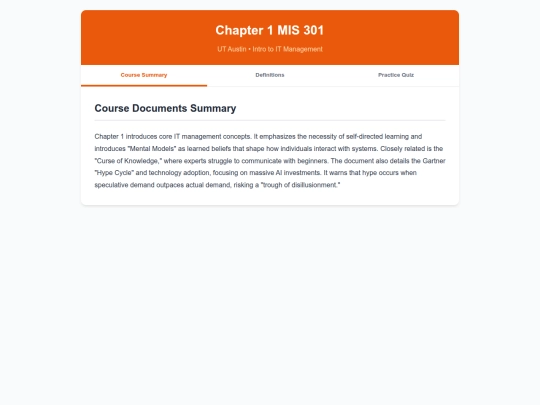 Chapter 1 MIS 301

UT Austin • Intro to IT Management

Course Summary

Definitions

Practice Quiz

Course Documents Summary

Chapter 1 introduces core IT management concepts. It emphasizes the necessity of self-directed learning and introduces "Mental Models" as learned beliefs that shape how individuals interact with systems. Closely related is the "Curse of Knowledge," where experts struggle to communicate with beginners. The document also details the Gartner "Hype Cycle" and technology adoption, focusing on massive AI investments. It warns that hype occurs when speculative demand outpaces actual demand, risking a "trough of disillusionment."